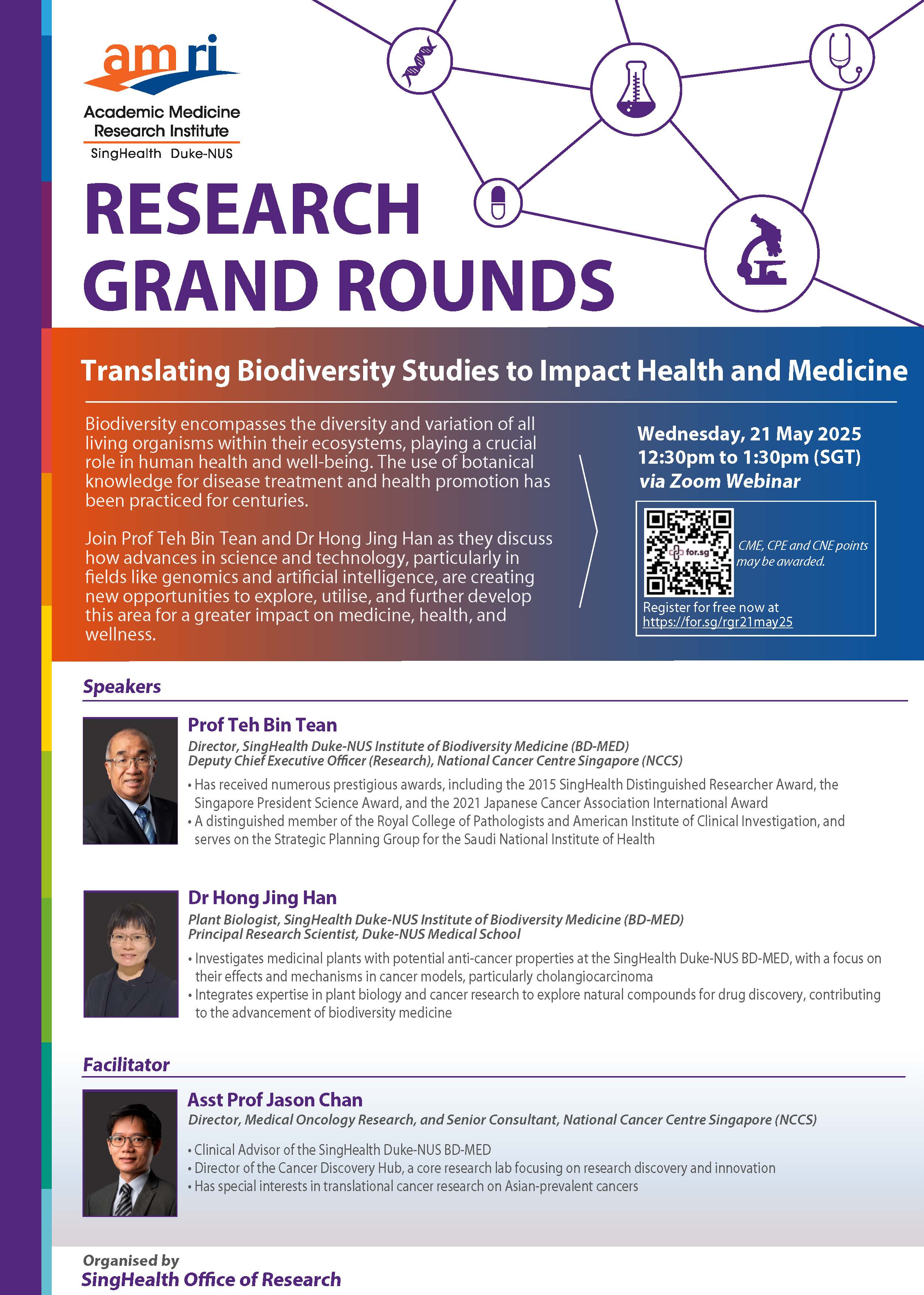 amri
Academic Medicine Research Institute
SingHealth Duke-NUS

RESEARCH GRAND ROUNDS

Translating Biodiversity Studies to Impact Health and Medicine

Biodiversity encompasses the diversity and variation of all living organisms within their ecosystems, playing a crucial role in human health and well-being. The use of botanical knowledge for disease treatment and health promotion has been practiced for centuries.

Join Prof Teh Bin Tean and Dr Hong Jing Han as they discuss how advances in science and technology, particularly in fields like genomics and artificial intelligence, are creating new opportunities to explore, utilise, and further develop this area for a greater impact on medicine, health, and wellness.

Wednesday, 21 May 2025
12:30pm to 1:30pm (SGT)
via Zoom Webinar

for.sg

CME, CPE and CNE points may be awarded.

Register for free now at https://for.sg/rgr21may25

Speakers

Prof Teh Bin Tean
Director, SingHealth Duke-NUS Institute of Biodiversity Medicine (BD-MED)
Deputy Chief Executive Officer (Research), National Cancer Centre Singapore (NCCS)
• Has received numerous prestigious awards, including the 2015 SingHealth Distinguished Researcher Award, the Singapore President Science Award, and the 2021 Japanese Cancer Association International Award
• A distinguished member of the Royal College of Pathologists and American Institute of Clinical Investigation, and serves on the Strategic Planning Group for the Saudi National Institute of Health

Dr Hong Jing Han
Plant Biologist, SingHealth Duke-NUS Institute of Biodiversity Medicine (BD-MED)
Principal Research Scientist, Duke-NUS Medical School
• Investigates medicinal plants with potential anti-cancer properties at the SingHealth Duke-NUS BD-MED, with a focus on their effects and mechanisms in cancer models, particularly cholangiocarcinoma
• Integrates expertise in plant biology and cancer research to explore natural compounds for drug discovery, contributing to the advancement of biodiversity medicine

Facilitator

Asst Prof Jason Chan
Director, Medical Oncology Research, and Senior Consultant, National Cancer Centre Singapore (NCCS)
• Clinical Advisor of the SingHealth Duke-NUS BD-MED
• Director of the Cancer Discovery Hub, a core research lab focusing on research discovery and innovation
• Has special interests in translational cancer research on Asian-prevalent cancers

Organised by
SingHealth Office of Research